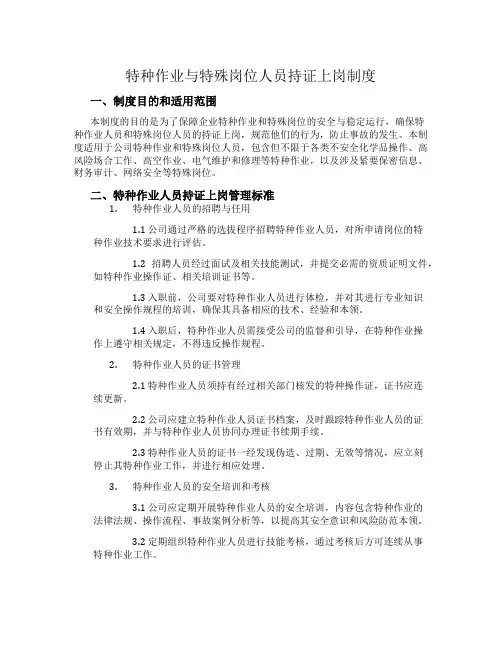 特种作业与特殊岗位人员持证上岗制度

一、制度目的和适用范围

本制度的目的是为了保障企业特种作业和特殊岗位的安全与稳定运行，确保特种作业人员和特殊岗位人员的持证上岗，规范他们的行为，防止事故的发生。本制度适用于公司特种作业和特殊岗位人员，包含但不限于各类不安全化学品操作、高风险场合工作、高空作业、电气维护和修理等特种作业，以及涉及紧要保密信息、财务审计、网络安全等特殊岗位。

二、特种作业人员持证上岗管理标准

1. 特种作业人员的招聘与任用

1.1 公司通过严格的选拔程序招聘特种作业人员，对所申请岗位的特种作业技术要求进行评估。

1.2 招聘人员经过面试及相关技能测试，并提交必需的资质证明文件，如特种作业操作证、相关培训证书等。

1.3 入职前，公司要对特种作业人员进行体检，并对其进行专业知识和安全操作规程的培训，确保其具备相应的技术、经验和本领。

1.4 入职后，特种作业人员需接受公司的监督和引导，在特种作业操作上遵守相关规定，不得违反操作规程。

2. 特种作业人员的证书管理

2.1 特种作业人员须持有经过相关部门核发的特种操作证，证书应连续更新。

2.2 公司应建立特种作业人员证书档案，及时跟踪特种作业人员的证书有效期，并与特种作业人员协同办理证书续期手续。

2.3 特种作业人员的证书一经发现伪造、过期、无效等情况，应立刻停止其特种作业工作，并进行相应处理。

3. 特种作业人员的安全培训和考核

3.1 公司应定期开展特种作业人员的安全培训，内容包含特种作业的法律法规、操作流程、事故案例分析等，以提高其安全意识和风险防范本领。

3.2 定期组织特种作业人员进行技能考核，通过考核后方可连续从事特种作业工作。